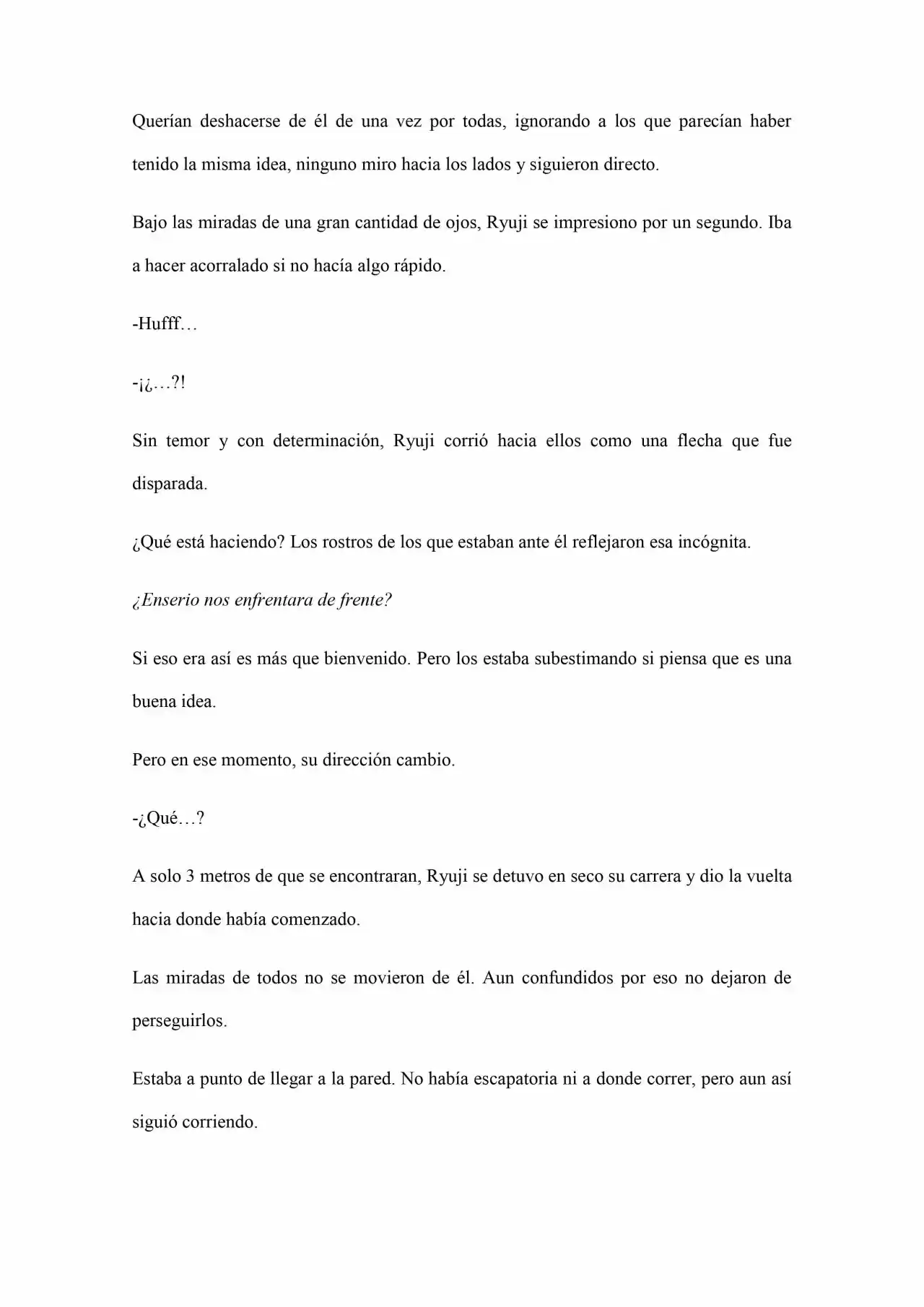 Querían deshacerse de él de una vez por todas, ignorando a los que parecían haber tenido la misma idea, ninguno miro hacia los lados y siguieron directo.

Bajo las miradas de una gran cantidad de ojos, Ryuji se impresiono por un segundo. Iba a hacer acorralado si no hacía algo rápido.

-Hufff…

-¡¿…?!

Sin temor y con determinación, Ryuji corrió hacia ellos como una flecha que fue disparada.

¿Qué está haciendo? Los rostros de los que estaban ante él reflejaron esa incógnita.

¿Enserio nos enfrentara de frente?

Si eso era así es más que bienvenido. Pero los estaba subestimando si piensa que es una buena idea.

Pero en ese momento, su dirección cambio.

-¿Qué…?

A solo 3 metros de que se encontraran, Ryuji se detuvo en seco su carrera y dio la vuelta hacia donde había comenzado.

Las miradas de todos no se movieron de él. Aun confundidos por eso no dejaron de perseguirlos.

Estaba a punto de llegar a la pared. No había escapatoria ni a donde correr, pero aun así siguió corriendo.